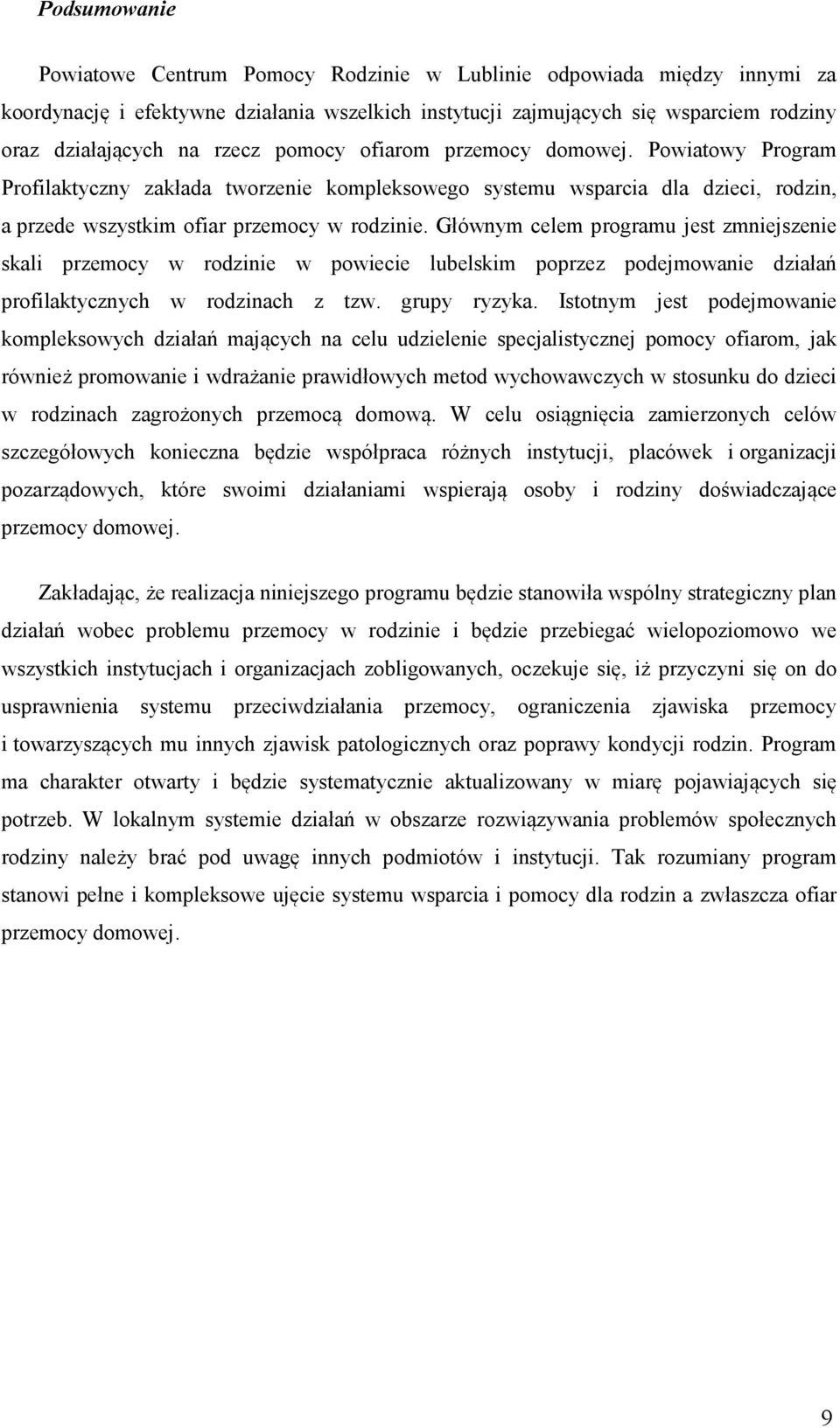 Podsumowanie

Powiatowe Centrum Pomocy Rodzinie w Lublinie odpowiada między innymi za koordynację i efektywne działania wszelkich instytucji zajmujących się wsparciem rodziny oraz działających na rzecz pomocy ofiarom przemocy domowej. Powiatowy Program Profilaktyczny zakłada tworzenie kompleksowego systemu wsparcia dla dzieci, rodzin, a przede wszystkim ofiar przemocy w rodzinie. Głównym celem programu jest zmniejszenie skali przemocy w rodzinie w powiecie lubelskim poprzez podejmowanie działań profilaktycznych w rodzinach z tzw. grupy ryzyka. Istotnym jest podejmowanie kompleksowych działań mających na celu udzielenie specjalistycznej pomocy ofiarom, jak również promowanie i wdrażanie prawidłowych metod wychowawczych w stosunku do dzieci w rodzinach zagrożonych przemocą domową. W celu osiągnięcia zamierzonych celów szczegółowych konieczna będzie współpraca różnych instytucji, placówek i organizacji pozarządowych, które swoimi działaniami wspierają osoby i rodziny doświadczające przemocy domowej.

Zakładając, że realizacja niniejszego programu będzie stanowiła wspólny strategiczny plan działań wobec problemu przemocy w rodzinie i będzie przebiegać wielopoziomowo we wszystkich instytucjach i organizacjach zobligowanych, oczekuje się, iż przyczyni się on do usprawnienia systemu przeciwdziałania przemocy, ograniczenia zjawiska przemocy i towarzyszących mu innych zjawisk patologicznych oraz poprawy kondycji rodzin. Program ma charakter otwarty i będzie systematycznie aktualizowany w miarę pojawiających się potrzeb. W lokalnym systemie działań w obszarze rozwiązywania problemów społecznych rodziny należy brać pod uwagę innych podmiotów i instytucji. Tak rozumiany program stanowi pełne i kompleksowe ujęcie systemu wsparcia i pomocy dla rodzin a zwłaszcza ofiar przemocy domowej.

9